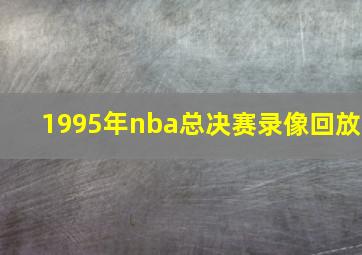 1995年nba总决赛录像回放